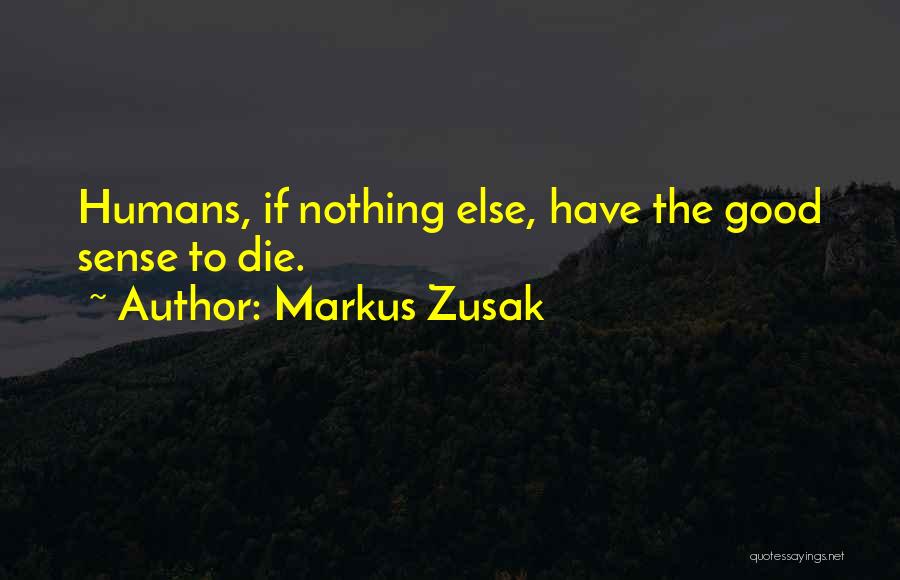 Humans, if nothing else, have the good sense to die.

~ Author: Markus Zusak

quotessayings.net